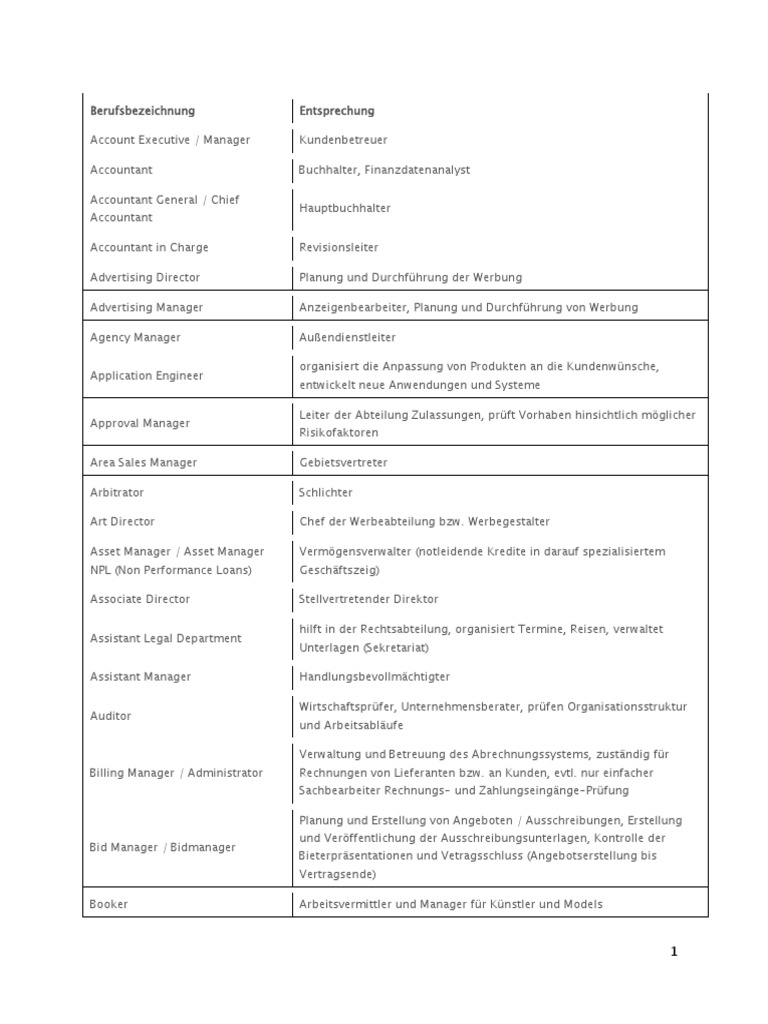 | Berufsbezeichnung | Entsprechung |
|---|---|
| Account Executive / Manager | Kundenbetreuer |
| Accountant | Buchhalter, Finanzdatenanalyst |
| Accountant General / Chief Accountant | Hauptbuchhalter |
| Accountant in Charge | Revisionsleiter |
| Advertising Director | Planung und Durchführung der Werbung |
| Advertising Manager | Anzeigenbearbeiter, Planung und Durchführung von Werbung |
| Agency Manager | Außendienstleiter |
| Application Engineer | organisiert die Anpassung von Produkten an die Kundenwünsche, entwickelt neue Anwendungen und Systeme |
| Approval Manager | Leiter der Abteilung Zulassungen, prüft Vorhaben hinsichtlich möglicher Risikofaktoren |
| Area Sales Manager | Gebietsvertreter |
| Arbitrator | Schlichter |
| Art Director | Chef der Werbeabteilung bzw. Werbegestalter |
| Asset Manager / Asset Manager NPL (Non Performance Loans) | Vermögensverwalter (notleidende Kredite in darauf spezialisiertem Geschäftszeig) |
| Associate Director | Stellvertretender Direktor |
| Assistant Legal Department | hilft in der Rechtsabteilung, organisiert Termine, Reisen, verwaltet Unterlagen (Sekretariat) |
| Assistant Manager | Handlungsbevollmächtigter |
| Auditor | Wirtschaftsprüfer, Unternehmensberater, prüfen Organisationsstruktur und Arbeitsabläufe |
| Billing Manager / Administrator | Verwaltung und Betreuung des Abrechnungssystems, zuständig für Rechnungen von Lieferanten bzw. an Kunden, evtl. nur einfacher Sachbearbeiter Rechnungs- und Zahlungseingänge-Prüfung |
| Bid Manager / Bidmanager | Planung und Erstellung von Angeboten / Ausschreibungen, Erstellung und Veröffentlichung der Ausschreibungsunterlagen, Kontrolle der Bieterpräsentationen und Vetragsschluss (Angebotserstellung bis Vertragsende) |
| Booker | Arbeitsvermittler und Manager für Künstler und Models |

1